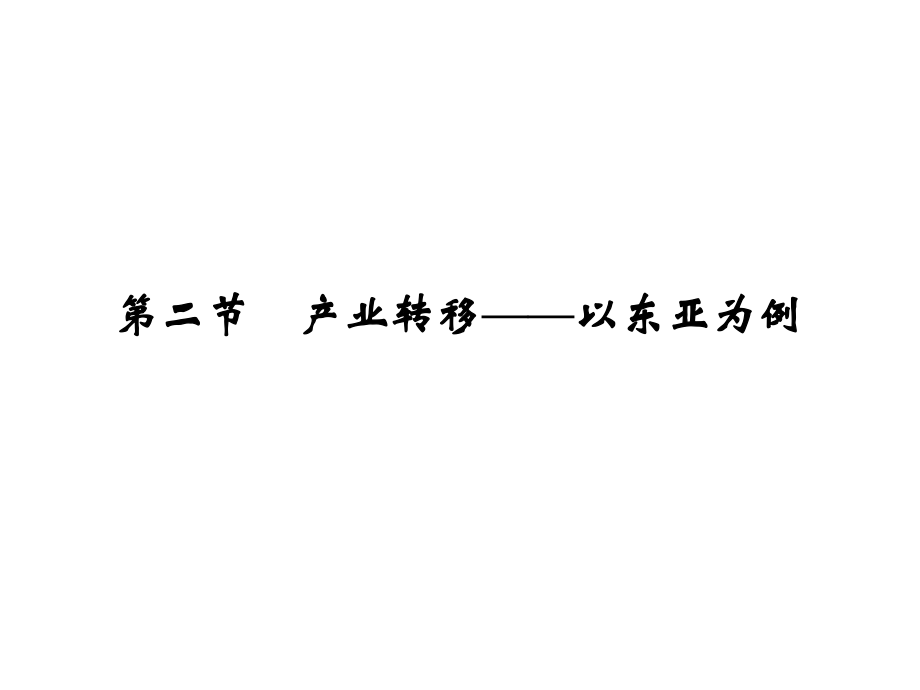 第二节　产业转移——以东亚为例